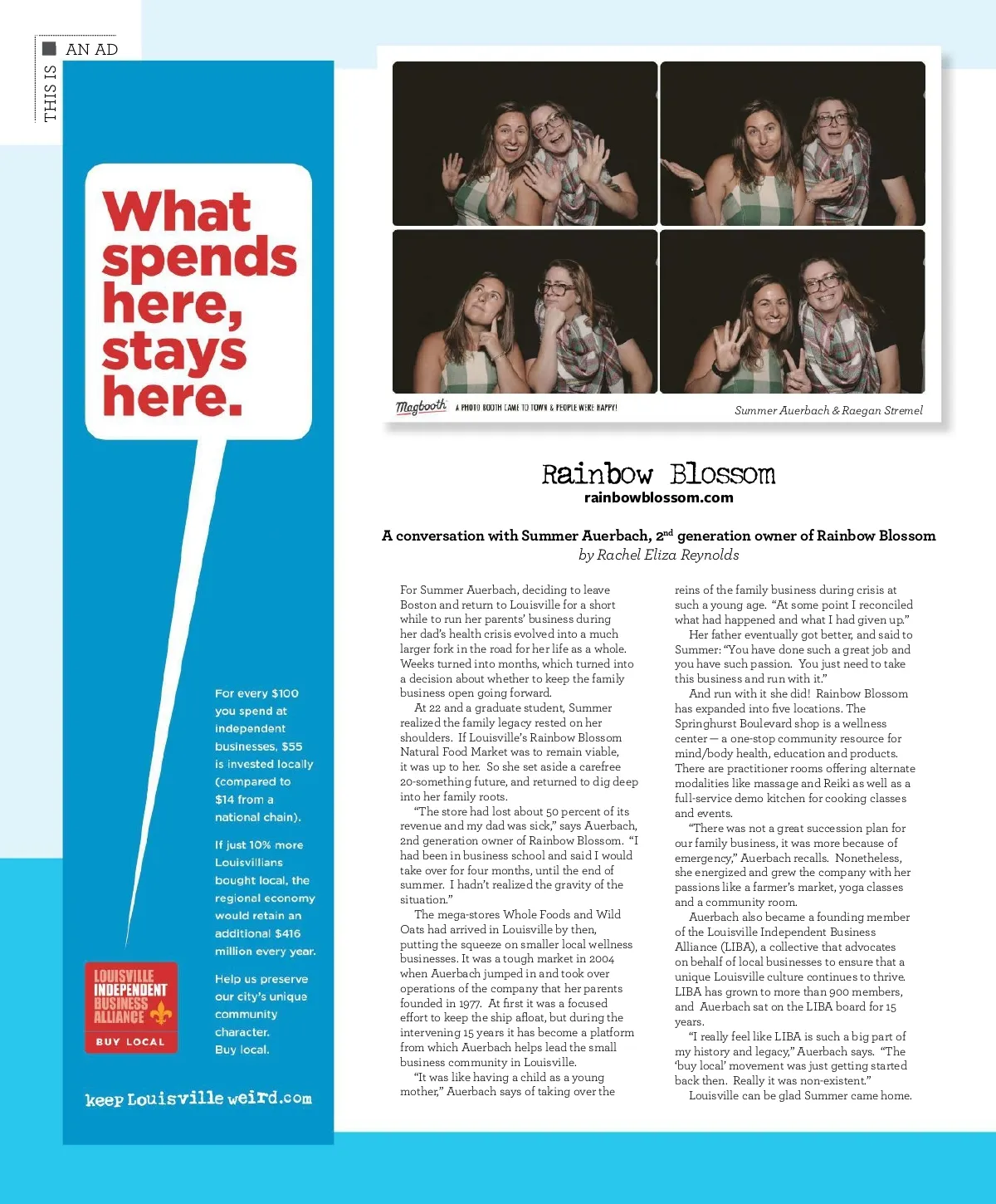 THIS IS AN AD

What spends here, stays here.

For every $100 you spend at independent businesses, $55 is invested locally (compared to $14 from a national chain).

If just 10% more Louisvillians bought local, the regional economy would retain an additional $416 million every year.

Help us preserve our city's unique community character. Buy local.

LOUISVILLE INDEPENDENT BUSINESS ALLIANCE
BUY LOCAL

keep Louisville weird.com

Magbooth A PHOTO BOOTH CAME TO TOWN & PEOPLE WERE HAPPY!

Summer Auerbach & Raegan Stremel

Rainbow Blossom
rainbowblossom.com

A conversation with Summer Auerbach, 2$^{nd}$ generation owner of Rainbow Blossom
by Rachel Eliza Reynolds

For Summer Auerbach, deciding to leave Boston and return to Louisville for a short while to run her parents' business during her dad's health crisis evolved into a much larger fork in the road for her life as a whole. Weeks turned into months, which turned into a decision about whether to keep the family business open going forward.

At 22 and a graduate student, Summer realized the family legacy rested on her shoulders. If Louisville's Rainbow Blossom Natural Food Market was to remain viable, it was up to her. So she set aside a carefree 20-something future, and returned to dig deep into her family roots.

"The store had lost about 50 percent of its revenue and my dad was sick," says Auerbach, 2nd generation owner of Rainbow Blossom. "I had been in business school and said I would take over for four months, until the end of summer. I hadn't realized the gravity of the situation."

The mega-stores Whole Foods and Wild Oats had arrived in Louisville by then, putting the squeeze on smaller local wellness businesses. It was a tough market in 2004 when Auerbach jumped in and took over operations of the company that her parents founded in 1977. At first it was a focused effort to keep the ship afloat, but during the intervening 15 years it has become a platform from which Auerbach helps lead the small business community in Louisville.

"It was like having a child as a young mother," Auerbach says of taking over the reins of the family business during crisis at such a young age. "At some point I reconciled what had happened and what I had given up."

Her father eventually got better, and said to Summer: "You have done such a great job and you have such passion. You just need to take this business and run with it."

And run with it she did! Rainbow Blossom has expanded into five locations. The Springhurst Boulevard shop is a wellness center — a one-stop community resource for mind/body health, education and products. There are practitioner rooms offering alternate modalities like massage and Reiki as well as a full-service demo kitchen for cooking classes and events.

"There was not a great succession plan for our family business, it was more because of emergency," Auerbach recalls. Nonetheless, she energized and grew the company with her passions like a farmer's market, yoga classes and a community room.

Auerbach also became a founding member of the Louisville Independent Business Alliance (LIBA), a collective that advocates on behalf of local businesses to ensure that a unique Louisville culture continues to thrive. LIBA has grown to more than 900 members, and Auerbach sat on the LIBA board for 15 years.

"I really feel like LIBA is such a big part of my history and legacy," Auerbach says. "The 'buy local' movement was just getting started back then. Really it was non-existent."

Louisville can be glad Summer came home.